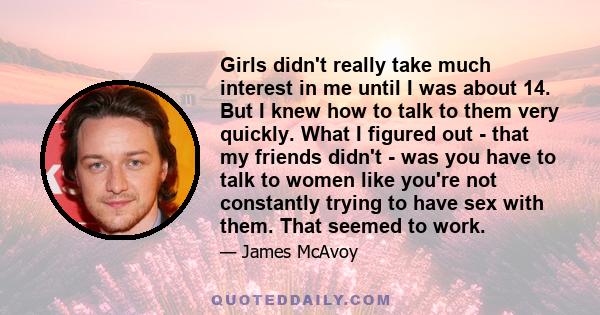 Girls didn't really take much interest in me until I was about 14. But I knew how to talk to them very quickly. What I figured out - that my friends didn't - was you have to talk to women like you're not constantly trying to have sex with them. That seemed to work.

— James McAvoy

QUOTEDDAILY.COM